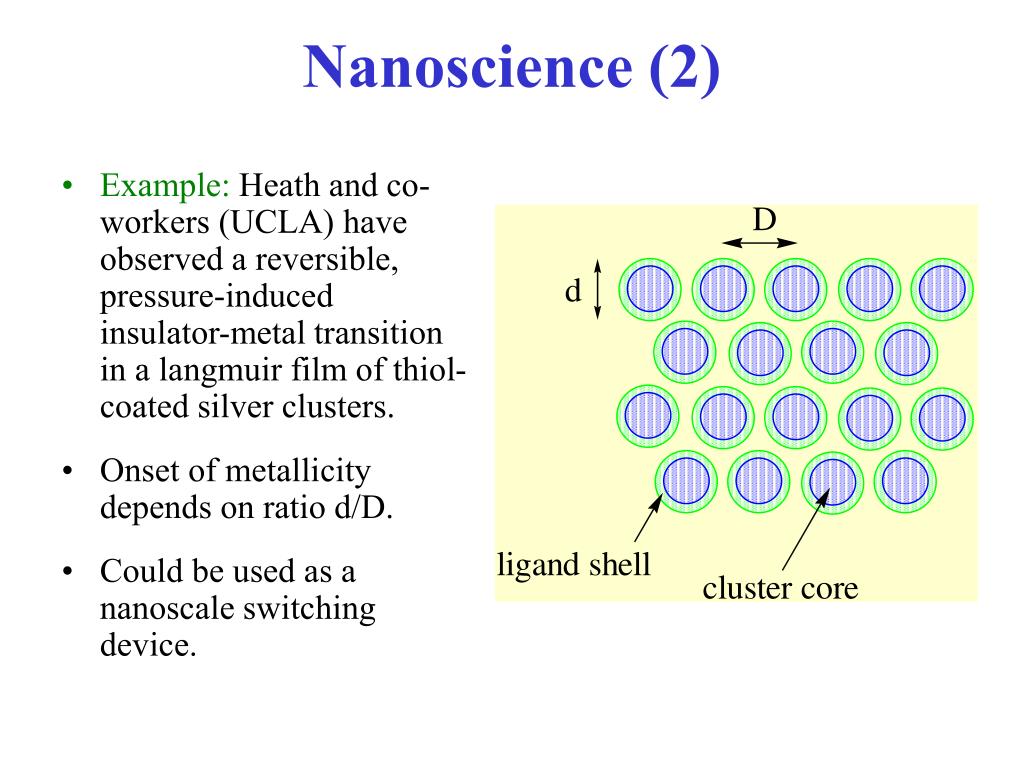 Nanoscience (2)

• Example: Heath and co-workers (UCLA) have observed a reversible, pressure-induced insulator-metal transition in a langmuir film of thiol-coated silver clusters.

• Onset of metallicity depends on ratio d/D.

• Could be used as a nanoscale switching device.

D

d

ligand shell

cluster core